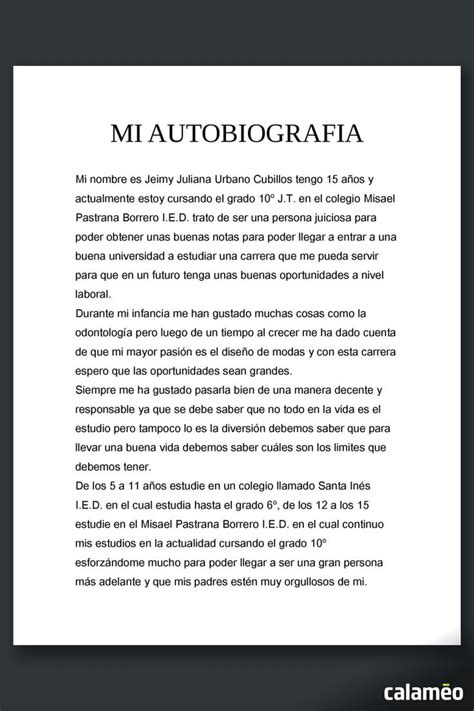 MI AUTOBIOGRAFIA

Mi nombre es Jeimy Juliana Urbano Cubillos tengo 15 años y actualmente estoy cursando el grado 10º J.T. en el colegio Misael Pastrana Borrero I.E.D. trato de ser una persona juiciosa para poder obtener unas buenas notas para poder llegar a entrar a una buena universidad a estudiar una carrera que me pueda servir para que en un futuro tenga unas buenas oportunidades a nivel laboral.
Durante mi infancia me han gustado muchas cosas como la odontología pero luego de un tiempo al crecer me ha dado cuenta de que mi mayor pasión es el diseño de modas y con esta carrera espero que las oportunidades sean grandes.
Siempre me ha gustado pasarla bien de una manera decente y responsable ya que se debe saber que no todo en la vida es el estudio pero tampoco lo es la diversión debemos saber que para llevar una buena vida debemos saber cuáles son los limites que debemos tener.
De los 5 a 11 años estudie en un colegio llamado Santa Inés I.E.D. en el cual estudia hasta el grado 6º, de los 12 a los 15 estudie en el Misael Pastrana Borrero I.E.D. en el cual continuo mis estudios en la actualidad cursando el grado 10º esforzándome mucho para poder llegar a ser una gran persona más adelante y que mis padres estén muy orgullosos de mi.

calaméo